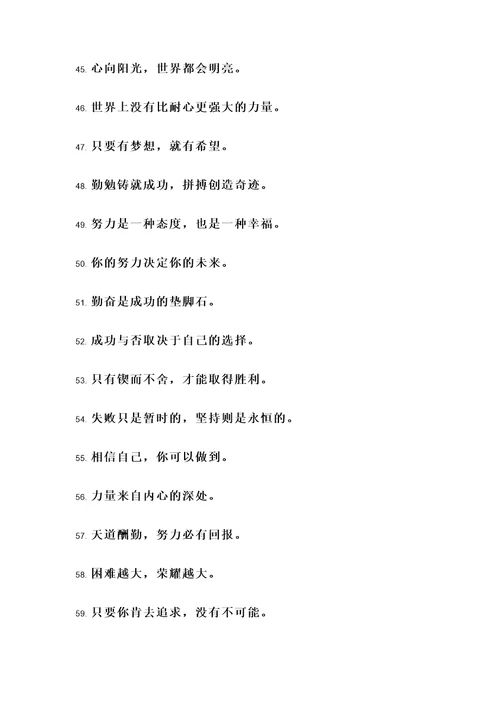 45. 心向阳光，世界都会明亮。

46. 世界上没有比耐心更强大的力量。

47. 只要有梦想，就有希望。

48. 勤勉铸就成功，拼搏创造奇迹。

49. 努力是一种态度，也是一种幸福。

50. 你的努力决定你的未来。

51. 勤奋是成功的垫脚石。

52. 成功与否取决于自己的选择。

53. 只有锲而不舍，才能取得胜利。

54. 失败只是暂时的，坚持则是永恒的。

55. 相信自己，你可以做到。

56. 力量来自内心的深处。

57. 天道酬勤，努力必有回报。

58. 困难越大，荣耀越大。

59. 只要你肯去追求，没有不可能。